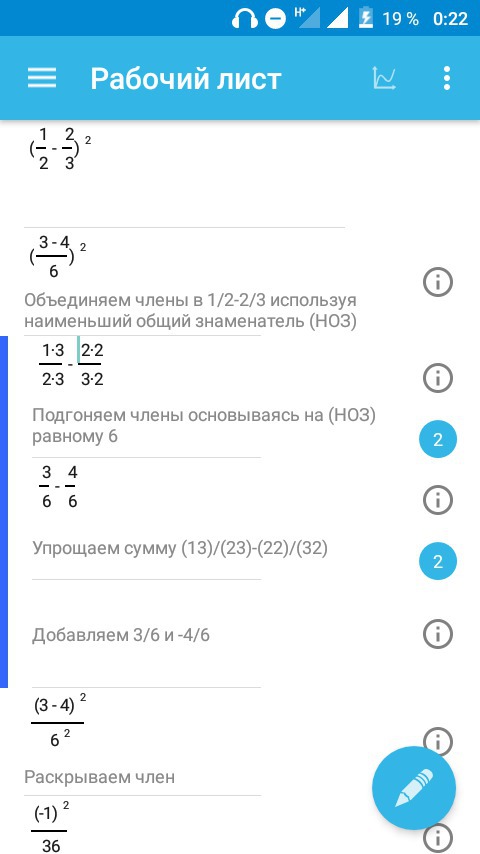 H⁺ 19 % 0:22

Рабочий лист

$(\frac{1}{2}-\frac{2}{3})^2$

$(\frac{3-4}{6})^2$

Объединяем члены в 1/2-2/3 используя наименьший общий знаменатель (НОЗ)

$\frac{1\cdot3}{2\cdot3}-\frac{2\cdot2}{3\cdot2}$

Подгоняем члены основываясь на (НОЗ) равному 6

2

$\frac{3}{6}-\frac{4}{6}$

Упрощаем сумму (13)/(23)-(22)/(32)

2

Добавляем 3/6 и -4/6

$\frac{(3-4)^2}{6^2}$

Раскрываем член

$\frac{(-1)^2}{36}$